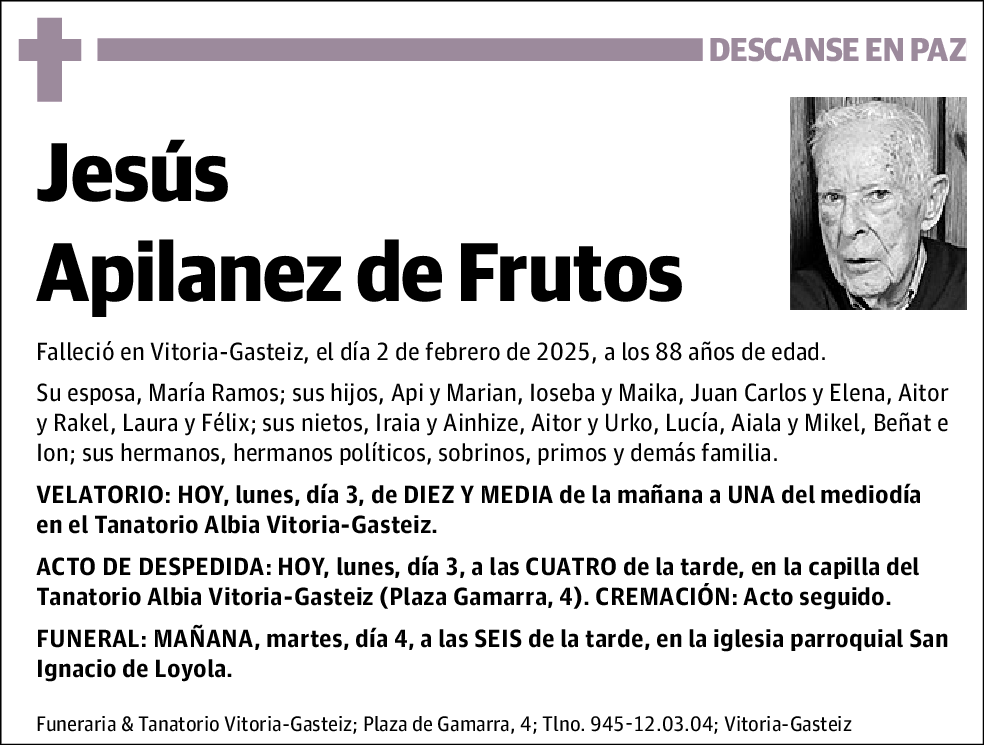 DESCANSE EN PAZ

Jesús
Apilanez de Frutos

Falleció en Vitoria-Gasteiz, el día 2 de febrero de 2025, a los 88 años de edad.

Su esposa, María Ramos; sus hijos, Api y Marian, Ioseba y Maika, Juan Carlos y Elena, Aitor y Rakel, Laura y Félix; sus nietos, Iraia y Ainhize, Aitor y Urko, Lucía, Aiala y Mikel, Beñat e Ion; sus hermanos, hermanos políticos, sobrinos, primos y demás familia.

VELATORIO: HOY, lunes, día 3, de DIEZ Y MEDIA de la mañana a UNA del mediodía en el Tanatorio Albia Vitoria-Gasteiz.

ACTO DE DESPEDIDA: HOY, lunes, día 3, a las CUATRO de la tarde, en la capilla del Tanatorio Albia Vitoria-Gasteiz (Plaza Gamarra, 4). CREMACIÓN: Acto seguido.

FUNERAL: MAÑANA, martes, día 4, a las SEIS de la tarde, en la iglesia parroquial San Ignacio de Loyola.

Funeraria & Tanatorio Vitoria-Gasteiz; Plaza de Gamarra, 4; Tlno. 945-12.03.04; Vitoria-Gasteiz